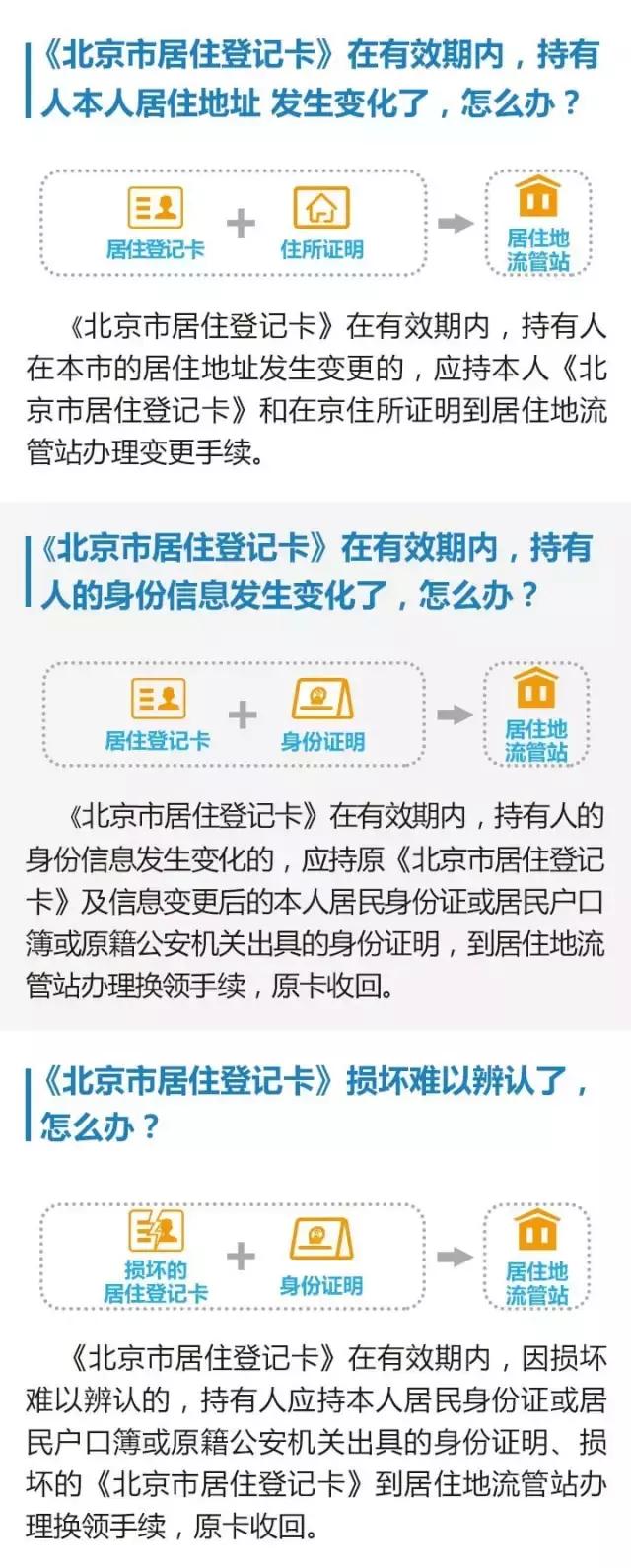 《北京市居住登记卡》在有效期内，持有人本人居住地址 发生变化了，怎么办？

居住登记卡 + 住所证明 → 居住地流管站

《北京市居住登记卡》在有效期内，持有人在本市的居住地址发生变更的，应持本人《北京市居住登记卡》和在京住所证明到居住地流管站办理变更手续。

《北京市居住登记卡》在有效期内，持有人的身份信息发生变化了，怎么办？

居住登记卡 + 身份证明 → 居住地流管站

《北京市居住登记卡》在有效期内，持有人的身份信息发生变化的，应持原《北京市居住登记卡》及信息变更后的本人居民身份证或居民户口簿或原籍公安机关出具的身份证明，到居住地流管站办理换领手续，原卡收回。

《北京市居住登记卡》损坏难以辨认了，怎么办？

损坏的居住登记卡 + 身份证明 → 居住地流管站

《北京市居住登记卡》在有效期内，因损坏难以辨认的，持有人应持本人居民身份证或居民户口簿或原籍公安机关出具的身份证明、损坏的《北京市居住登记卡》到居住地流管站办理换领手续，原卡收回。